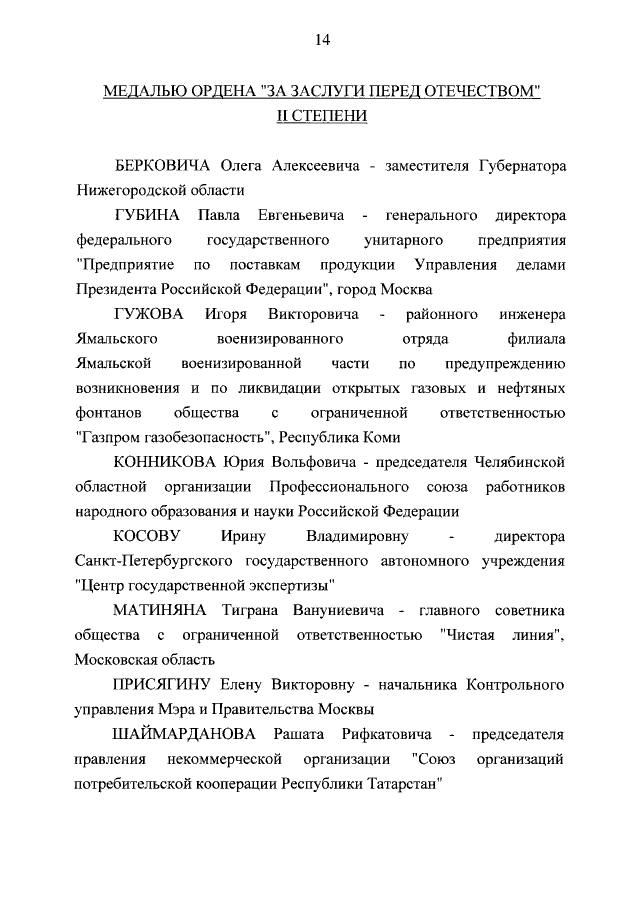 14

МЕДАЛЬЮ ОРДЕНА "ЗА ЗАСЛУГИ ПЕРЕД ОТЕЧЕСТВОМ" II СТЕПЕНИ

БЕРКОВИЧА Олега Алексеевича - заместителя Губернатора Нижегородской области

ГУБИНА Павла Евгеньевича - генерального директора федерального государственного унитарного предприятия "Предприятие по поставкам продукции Управления делами Президента Российской Федерации", город Москва

ГУЖОВА Игоря Викторовича - районного инженера Ямальского военизированного отряда филиала Ямальской военизированной части по предупреждению возникновения и по ликвидации открытых газовых и нефтяных фонтанов общества с ограниченной ответственностью "Газпром газобезопасность", Республика Коми

КОННИКОВА Юрия Вольфовича - председателя Челябинской областной организации Профессионального союза работников народного образования и науки Российской Федерации

КОСОВУ Ирину Владимировну - директора Санкт-Петербургского государственного автономного учреждения "Центр государственной экспертизы"

МАТИНЯНА Тиграна Вануниевича - главного советника общества с ограниченной ответственностью "Чистая линия", Московская область

ПРИСЯГИНУ Елену Викторовну - начальника Контрольного управления Мэра и Правительства Москвы

ШАЙМАРДАНОВА Рашата Рифкатовича - председателя правления некоммерческой организации "Союз организаций потребительской кооперации Республики Татарстан"